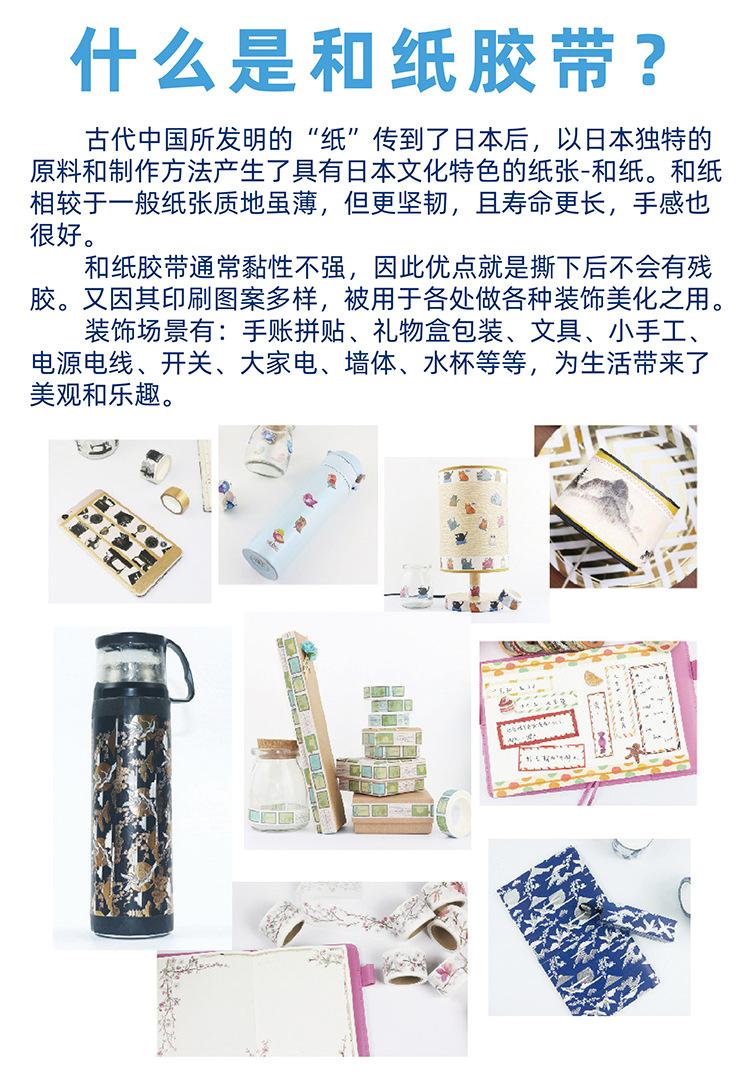 什么是和纸胶带？

古代中国所发明的“纸”传到了日本后，以日本独特的原料和制作方法产生了具有日本文化特色的纸张-和纸。和纸相较于一般纸张质地虽薄，但更坚韧，且寿命更长，手感也很好。

和纸胶带通常黏性不强，因此优点就是撕下后不会有残胶。又因其印刷图案多样，被用于各处做各种装饰美化之用。

装饰场景有：手账拼贴、礼物盒包装、文具、小手工、电源电线、开关、大家电、墙体、水杯等等，为生活带来了美观和乐趣。